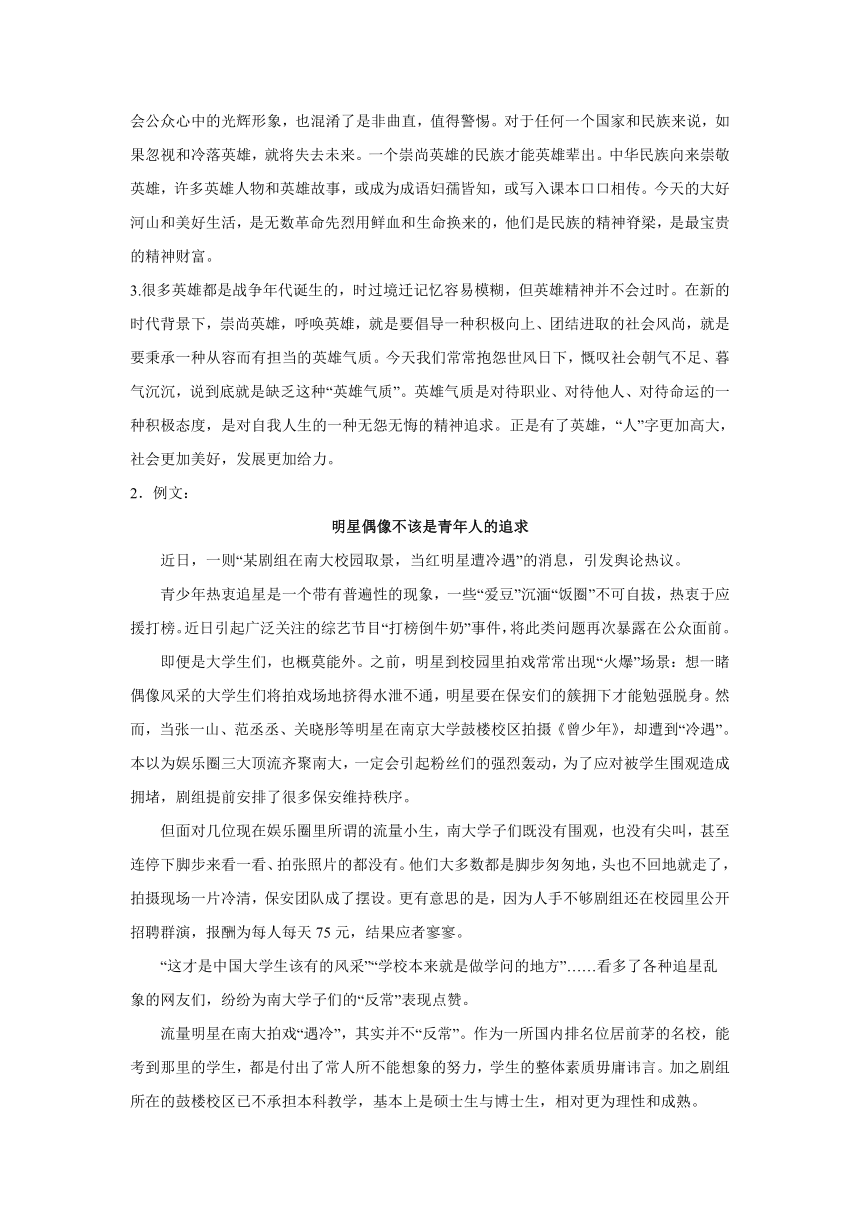 会公众心中的光辉形象，也混淆了是非曲直，值得警惕。对于任何一个国家和民族来说，如果忽视和冷落英雄，就将失去未来。一个崇尚英雄的民族才能英雄辈出。中华民族向来崇敬英雄，许多英雄人物和英雄故事，或成为成语妇孺皆知，或写入课本口口相传。今天的大好河山和美好生活，是无数革命先烈用鲜血和生命换来的，他们是民族的精神脊梁，是最宝贵的精神财富。

3.很多英雄都是战争年代诞生的，时过境迁记忆容易模糊，但英雄精神并不会过时。在新的时代背景下，崇尚英雄，呼唤英雄，就是要倡导一种积极向上、团结进取的社会风尚，就是要秉承一种从容而有担当的英雄气质。今天我们常常抱怨世风日下，慨叹社会朝气不足、暮气沉沉，说到底就是缺乏这种“英雄气质”。英雄气质是对待职业、对待他人、对待命运的一种积极态度，是对自我人生的一种无怨无悔的精神追求。正是有了英雄，“人”字更加高大，社会更加美好，发展更加给力。

2．例文：

明星偶像不该是青年人的追求

近日，一则“某剧组在南大校园取景，当红明星遭冷遇”的消息，引发舆论热议。

青少年热衷追星是一个带有普遍性的现象，一些“爱豆”沉湎“饭圈”不可自拔，热衷于应援打榜。近日引起广泛关注的综艺节目“打榜倒牛奶”事件，将此类问题再次暴露在公众面前。

即便是大学生们，也概莫能外。之前，明星到校园里拍戏常常出现“火爆”场景：想一睹偶像风采的大学生们将拍戏场地挤得水泄不通，明星要在保安们的簇拥下才能勉强脱身。然而，当张一山、范丞丞、关晓彤等明星在南京大学鼓楼校区拍摄《曾少年》，却遭到“冷遇”。本以为娱乐圈三大顶流齐聚南大，一定会引起粉丝们的强烈轰动，为了应对被学生围观造成拥堵，剧组提前安排了很多保安维持秩序。

但面对几位现在娱乐圈里所谓的流量小生，南大学子们既没有围观，也没有尖叫，甚至连停下脚步来看一看、拍张照片的都没有。他们大多数都是脚步匆匆地，头也不回地就走了，拍摄现场一片冷清，保安团队成了摆设。更有意思的是，因为人手不够剧组还在校园里公开招聘群演，报酬为每人每天 75 元，结果应者寥寥。

“这才是中国大学生该有的风采”“学校本来就是做学问的地方”……看多了各种追星乱象的网友们，纷纷为南大学子们的“反常”表现点赞。

流量明星在南大拍戏“遇冷”，其实并不“反常”。作为一所国内排名位居前茅的名校，能考到那里的学生，都是付出了常人所不能想象的努力，学生的整体素质毋庸讳言。加之剧组所在的鼓楼校区已不承担本科教学，基本上是硕士生与博士生，相对更为理性和成熟。